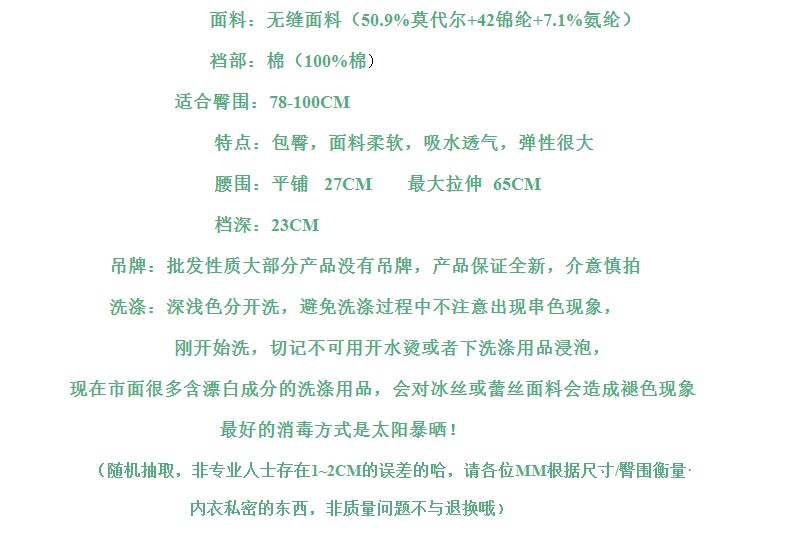 面料：无缝面料（50.9%莫代尔+42锦纶+7.1%氨纶）

裆部：棉（100%棉）

适合臀围：78-100CM

特点：包臀，面料柔软，吸水透气，弹性很大

腰围：平铺 27CM 最大拉伸 65CM

档深：23CM

吊牌：批发性质大部分产品没有吊牌，产品保证全新，介意慎拍

洗涤：深浅色分开洗，避免洗涤过程中不注意出现串色现象，

刚开始洗，切记不可用开水烫或者下洗涤用品浸泡，

现在市面很多含漂白成分的洗涤用品，会对冰丝或蕾丝面料会造成褪色现象

最好的消毒方式是太阳暴晒！

（随机抽取，非专业人士存在1~2CM的误差的哈，请各位MM根据尺寸/臀围衡量·

内衣私密的东西，非质量问题不与退换哦）